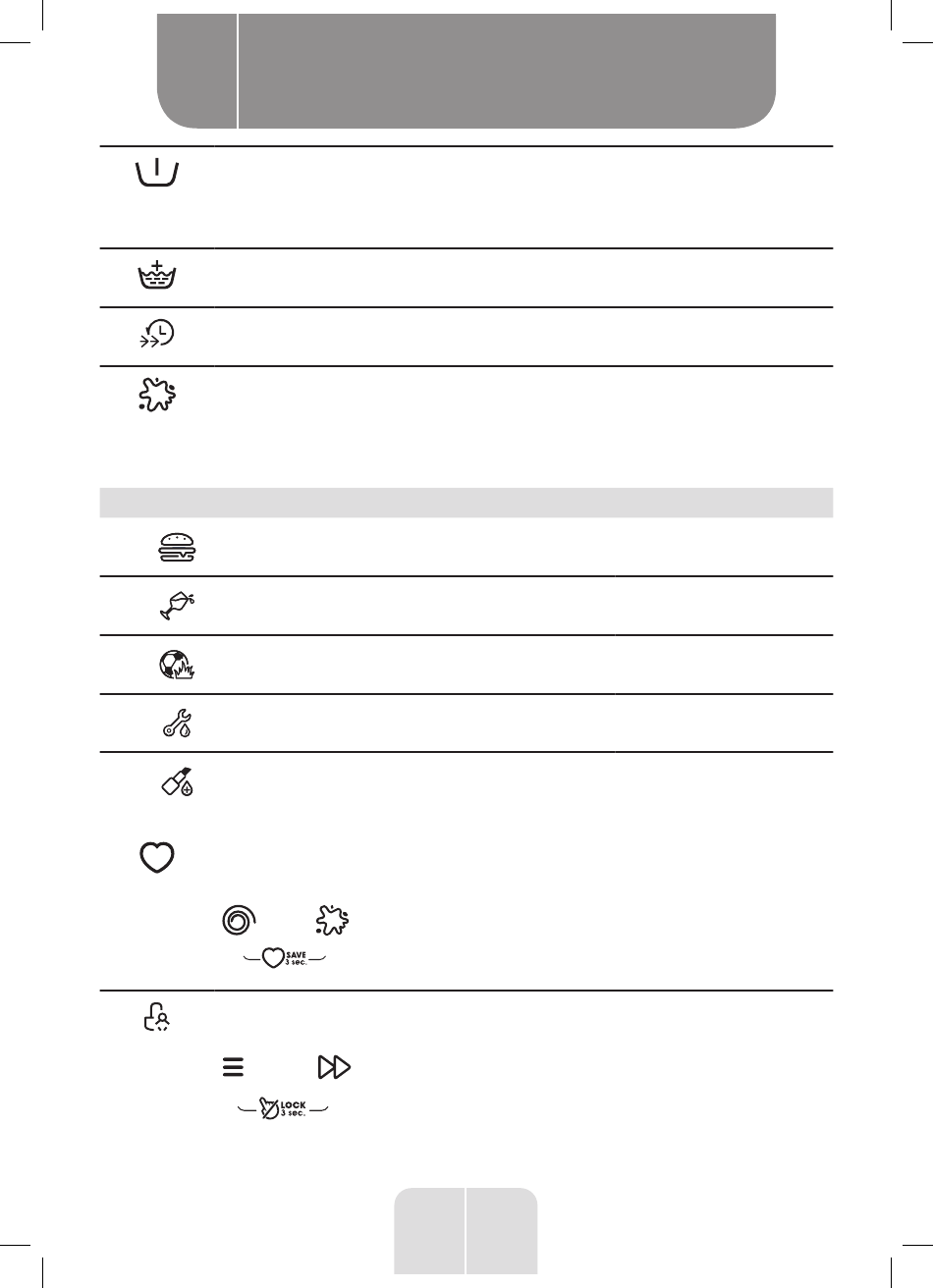 SAVE 3 sec.

LOCK 3 sec.